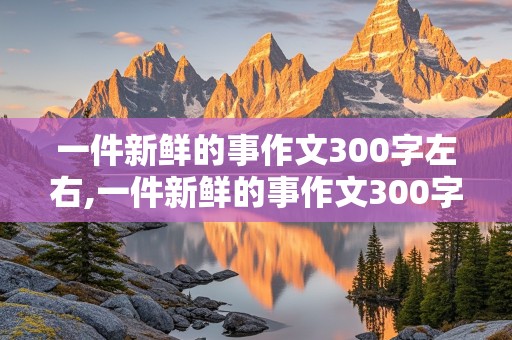 一件新鲜的事作文300字左右,一件新鲜的事作文300字